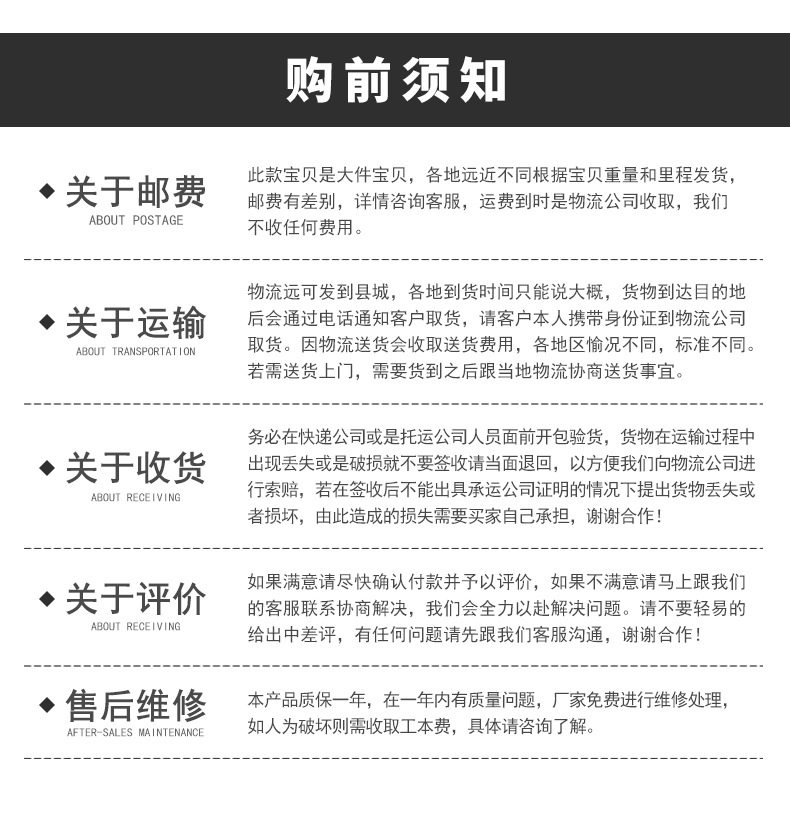 购前须知

◆ 关于邮费
ABOUT POSTAGE

此款宝贝是大件宝贝，各地远近不同根据宝贝重量和里程发货，邮费有差别，详情咨询客服，运费到时是物流公司收取，我们不收任何费用。

◆ 关于运输
ABOUT TRANSPORTATION

物流远可发到县城，各地到货时间只能说大概，货物到达目的地后会通过电话通知客户取货，请客户本人携带身份证到物流公司取货。因物流送货会收取送货费用，各地区愉况不同，标准不同。若需送货上门，需要货到之后跟当地物流协商送货事宜。

◆ 关于收货
ABOUT RECEIVING

务必在快递公司或是托运公司人员面前开包验货，货物在运输过程中出现丢失或是破损就不要签收请当面退回，以方便我们向物流公司进行索赔，若在签收后不能出具承运公司证明的情况下提出货物丢失或者损坏，由此造成的损失需要买家自己承担，谢谢合作！

◆ 关于评价
ABOUT RECEIVING

如果满意请尽快确认付款并予以评价，如果不满意请马上跟我们的客服联系协商解决，我们会全力以赴解决问题。请不要轻易的给出中差评，有任何问题请先跟我们客服沟通，谢谢合作！

◆ 售后维修
AFTER-SALES MAINTENANCE

本产品质保一年，在一年内有质量问题，厂家免费进行维修处理，如人为破坏则需收取工本费，具体请咨询了解。